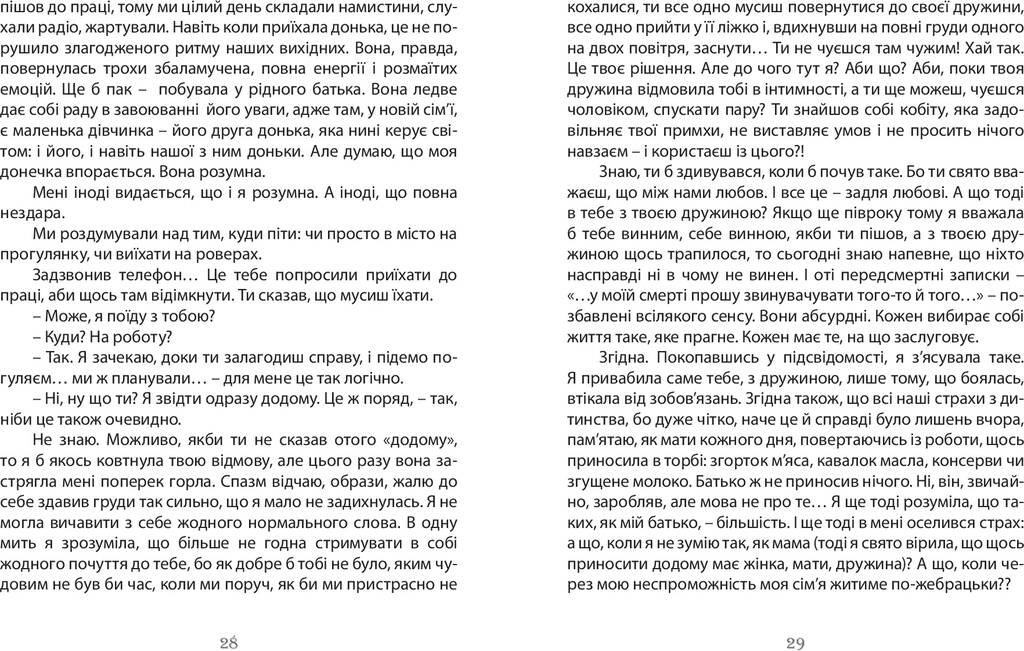 пішов до праці, тому ми цілий день складали намистини, слухали радіо, жартували. Навіть коли приїхала донька, це не порушило злагодженого ритму наших вихідних. Вона, правда, повернулась трохи збаламучена, повна енергії і розмаїтих емоцій. Ще б пак – побувала у рідного батька. Вона ледве дає собі раду в завоюванні його уваги, адже там, у новій сім'ї, є маленька дівчинка – його друга донька, яка нині керує світом: і його, і навіть нашої з ним доньки. Але думаю, що моя донечка впорається. Вона розумна.

Мені іноді видається, що і я розумна. А іноді, що повна нездара.

Ми роздумували над тим, куди піти: чи просто в місто на прогулянку, чи виїхати на роверах.

Задзвонив телефон… Це тебе попросили приїхати до праці, аби щось там відімкнути. Ти сказав, що мусиш їхати.

– Може, я поїду з тобою?

– Куди? На роботу?

– Так. Я зачекаю, доки ти залагодиш справу, і підемо погуляєм… ми ж планували… – для мене це так логічно.

– Ні, ну що ти? Я звідти одразу додому. Це ж поряд, – так, ніби це також очевидно.

Не знаю. Можливо, якби ти не сказав отого «додому», то я б якось ковтнула твою відмову, але цього разу вона застрягла мені поперек горла. Спазм відчаю, образи, жалю до себе здавив груди так сильно, що я мало не задихнулась. Я не могла вичавити з себе жодного нормального слова. В одну мить я зрозуміла, що більше не годна стримувати в собі жодного почуття до тебе, бо як добре б тобі не було, яким чудовим не був би час, коли ми поруч, як би ми пристрасно не

28

кохалися, ти все одно мусиш повернутися до своєї дружини, все одно прийти у її ліжко і, вдихнувши на повні груди одного на двох повітря, заснути… Ти не чуєшся там чужим! Хай так. Це твоє рішення. Але до чого тут я? Аби що? Аби, поки твоя дружина відмовила тобі в інтимності, а ти ще можеш, чуєшся чоловіком, спускати пару? Ти знайшов собі кобіту, яка задовільняє твої примхи, не виставляє умов і не просить нічого навзаєм – і користаєш із цього?!

Знаю, ти б здивувався, коли б почув таке. Бо ти свято вважаєш, що між нами любов. І все це – задля любові. А що тоді в тебе з твоєю дружиною? Якщо ще півроку тому я вважала б тебе винним, себе винною, якби ти пішов, а з твоєю дружиною щось трапилося, то сьогодні знаю напевне, що ніхто насправді ні в чому не винен. І оті передсмертні записки – «…у моїй смерті прошу звинувачувати того-то й того…» – позбавлені всілякого сенсу. Вони абсурдні. Кожен вибирає собі життя таке, яке прагне. Кожен має те, на що заслуговує.

Згідна. Покопавшись у підсвідомості, я з'ясувала таке. Я привабила саме тебе, з дружиною, лише тому, що боялась, втікала від зобов'язань. Згідна також, що всі наші страхи з дитинства, бо дуже чітко, наче це й справді було лишень вчора, пам'ятаю, як мати кожного дня, повертаючись із роботи, щось приносила в торбі: згорток м'яса, кавалок масла, консерви чи згущене молоко. Батько ж не приносив нічого. Ні, він, звичайно, заробляв, але мова не про те… Я ще тоді розуміла, що таких, як мій батько, – більшість. І ще тоді в мені оселився страх: а що, коли я не зумію так, як мама (тоді я свято вірила, що щось приносити додому має жінка, мати, дружина)? А що, коли через мою неспроможність моя сім'я житиме по-жебрацьки??

29